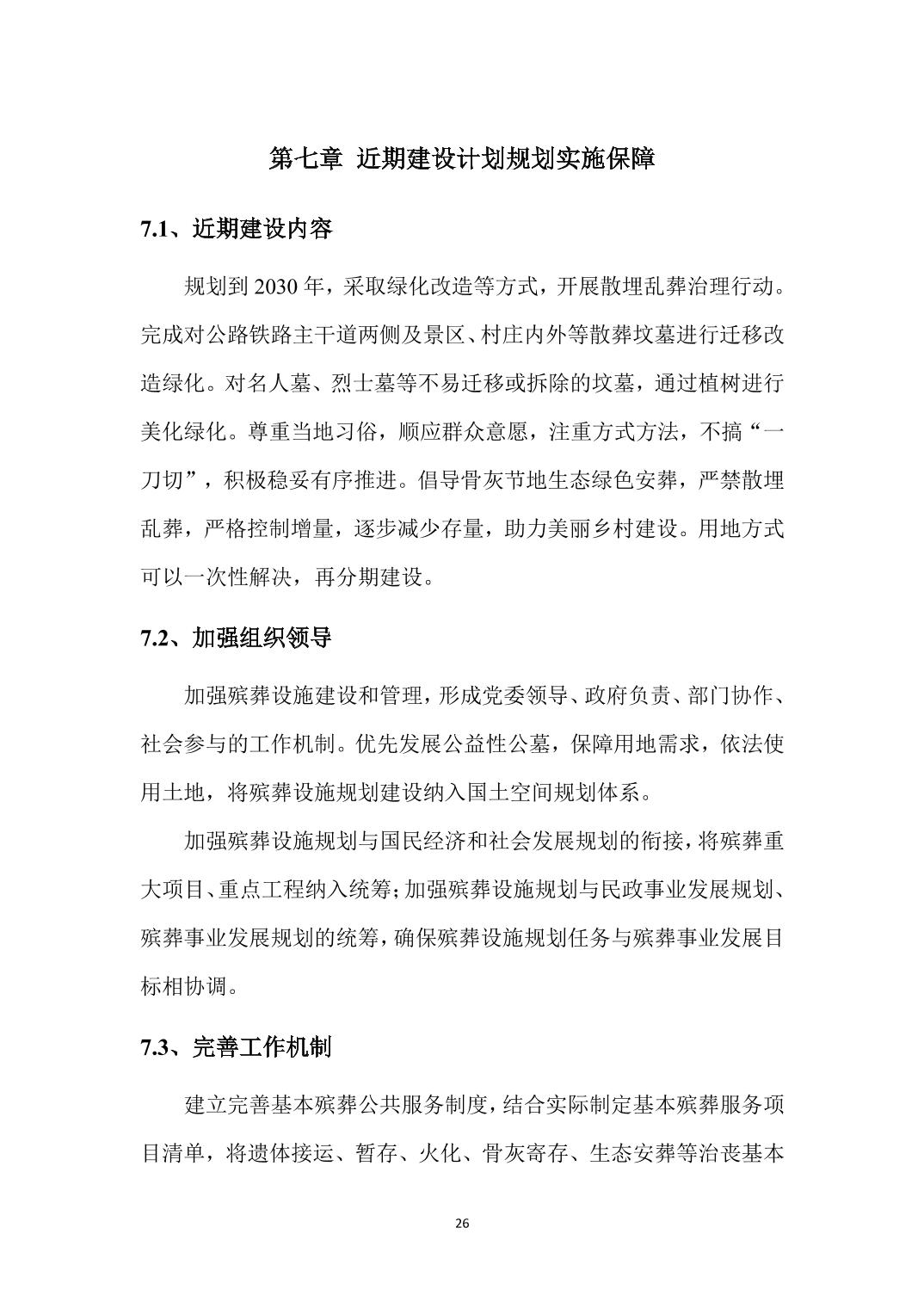 第七章 近期建设计划规划实施保障

7.1、近期建设内容

规划到 2030 年，采取绿化改造等方式，开展散埋乱葬治理行动。完成对公路铁路主干道两侧及景区、村庄内外等散葬坟墓进行迁移改造绿化。对名人墓、烈士墓等不易迁移或拆除的坟墓，通过植树进行美化绿化。尊重当地习俗，顺应群众意愿，注重方式方法，不搞“一刀切”，积极稳妥有序推进。倡导骨灰节地生态绿色安葬，严禁散埋乱葬，严格控制增量，逐步减少存量，助力美丽乡村建设。用地方式可以一次性解决，再分期建设。

7.2、加强组织领导

加强殡葬设施建设和管理，形成党委领导、政府负责、部门协作、社会参与的工作机制。优先发展公益性公墓，保障用地需求，依法使用土地，将殡葬设施规划建设纳入国土空间规划体系。

加强殡葬设施规划与国民经济和社会发展规划的衔接，将殡葬重大项目、重点工程纳入统筹；加强殡葬设施规划与民政事业发展规划、殡葬事业发展规划的统筹，确保殡葬设施规划任务与殡葬事业发展目标相协调。

7.3、完善工作机制

建立完善基本殡葬公共服务制度，结合实际制定基本殡葬服务项目清单，将遗体接运、暂存、火化、骨灰寄存、生态安葬等治丧基本

26